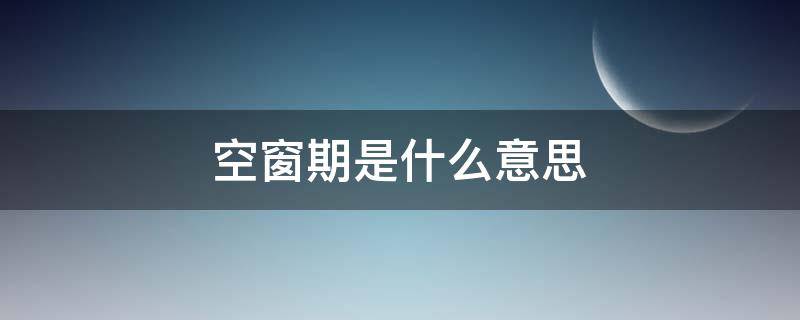 空窗期是什么意思